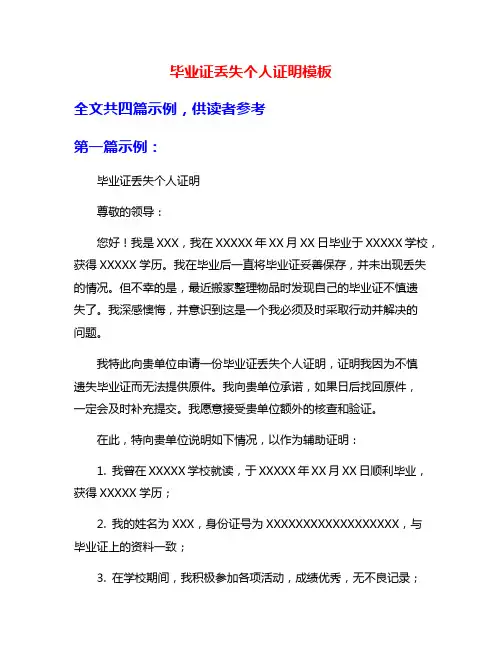 毕业证丢失个人证明模板

全文共四篇示例，供读者参考

第一篇示例：

毕业证丢失个人证明

尊敬的领导：

您好！我是XXX，我在XXXXX年XX月XX日毕业于XXXXX学校，获得XXXXX学历。我在毕业后一直将毕业证妥善保存，并未出现丢失的情况。但不幸的是，最近搬家整理物品时发现自己的毕业证不慎遗失了。我深感懊悔，并意识到这是一个我必须及时采取行动并解决的问题。

我特此向贵单位申请一份毕业证丢失个人证明，证明我因为不慎遗失毕业证而无法提供原件。我向贵单位承诺，如果日后找回原件，一定会及时补充提交。我愿意接受贵单位额外的核查和验证。

在此，特向贵单位说明如下情况，以作为辅助证明：

1. 我曾在XXXXX学校就读，于XXXXX年XX月XX日顺利毕业，获得XXXXX学历；

2. 我的姓名为XXX，身份证号为XXXXXXXXXXXXXXXXXX，与毕业证上的资料一致；

3. 在学校期间，我积极参加各项活动，成绩优秀，无不良记录；